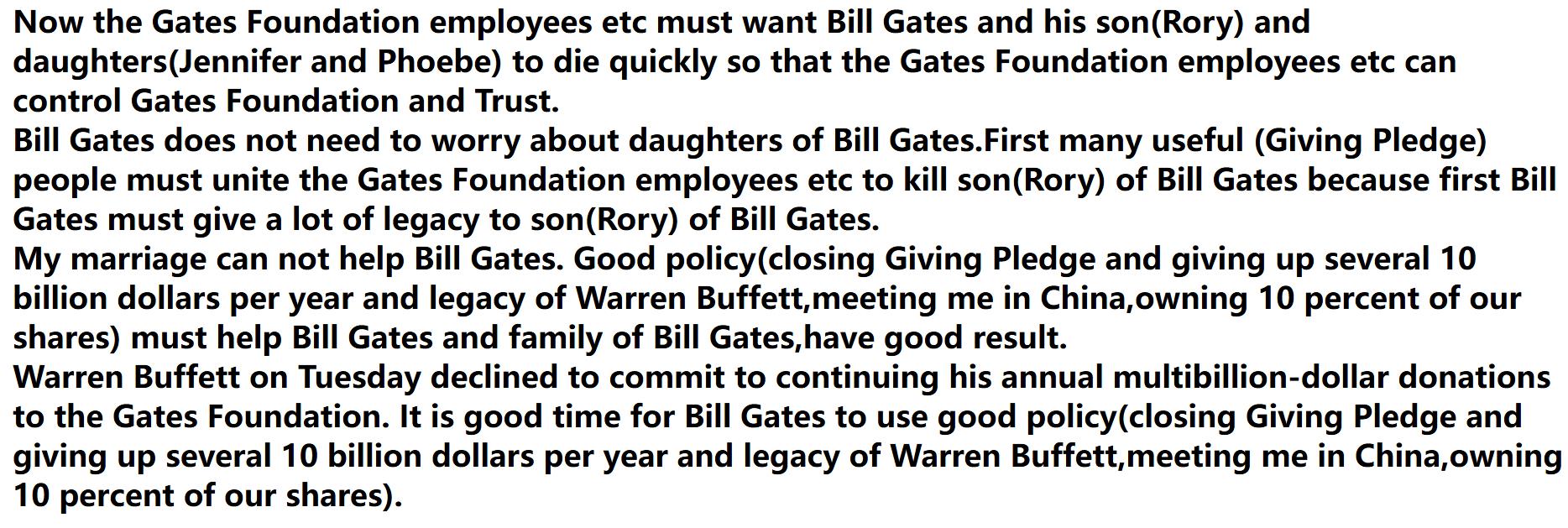 Now the Gates Foundation employees etc must want Bill Gates and his son(Rory) and daughters(Jennifer and Phoebe) to die quickly so that the Gates Foundation employees etc can control Gates Foundation and Trust.

Bill Gates does not need to worry about daughters of Bill Gates.First many useful (Giving Pledge) people must unite the Gates Foundation employees etc to kill son(Rory) of Bill Gates because first Bill Gates must give a lot of legacy to son(Rory) of Bill Gates.

My marriage can not help Bill Gates. Good policy(closing Giving Pledge and giving up several 10 billion dollars per year and legacy of Warren Buffett,meeting me in China,owning 10 percent of our shares) must help Bill Gates and family of Bill Gates,have good result.

Warren Buffett on Tuesday declined to commit to continuing his annual multibillion-dollar donations to the Gates Foundation. It is good time for Bill Gates to use good policy(closing Giving Pledge and giving up several 10 billion dollars per year and legacy of Warren Buffett,meeting me in China,owning 10 percent of our shares).